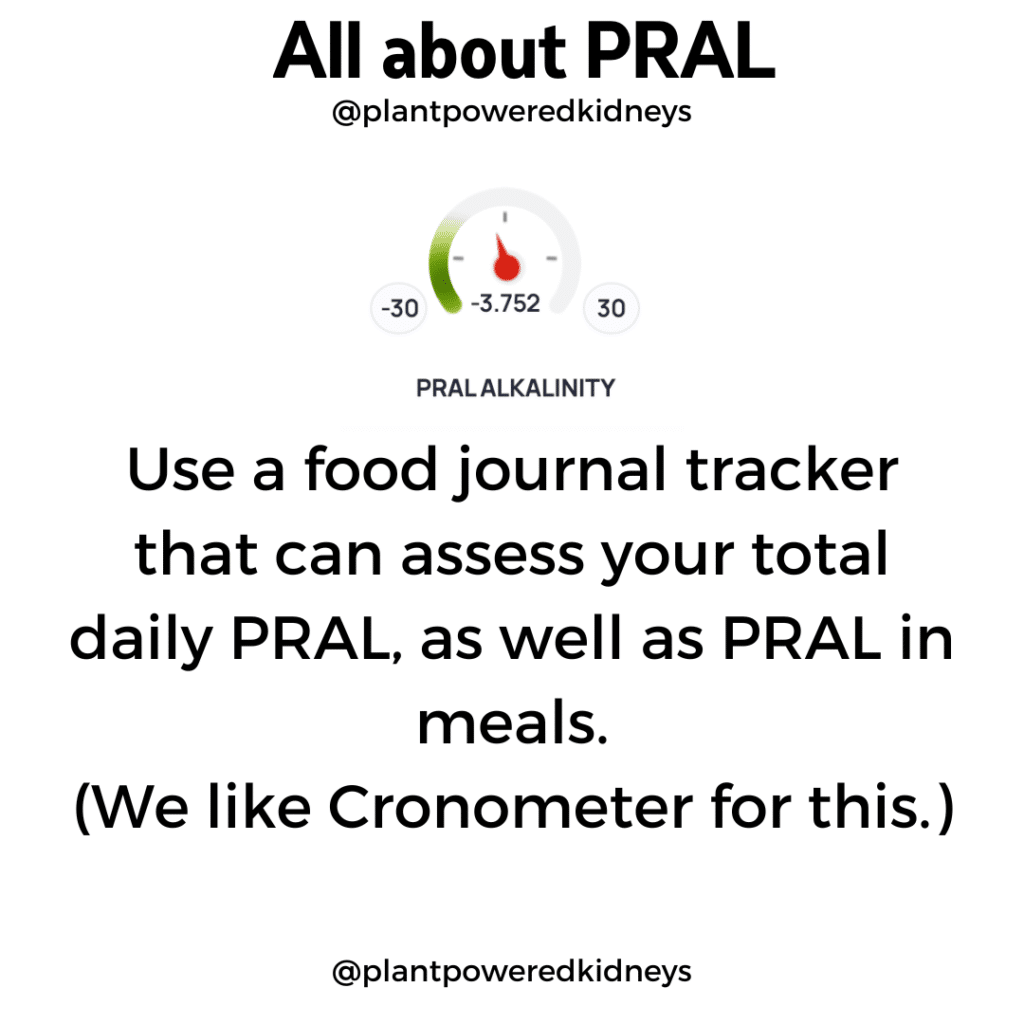 All about PRAL
@plantpoweredkidneys

-30
-3.752
30

PRAL ALKALINITY

Use a food journal tracker that can assess your total daily PRAL, as well as PRAL in meals.
(We like Cronometer for this.)

@plantpoweredkidneys